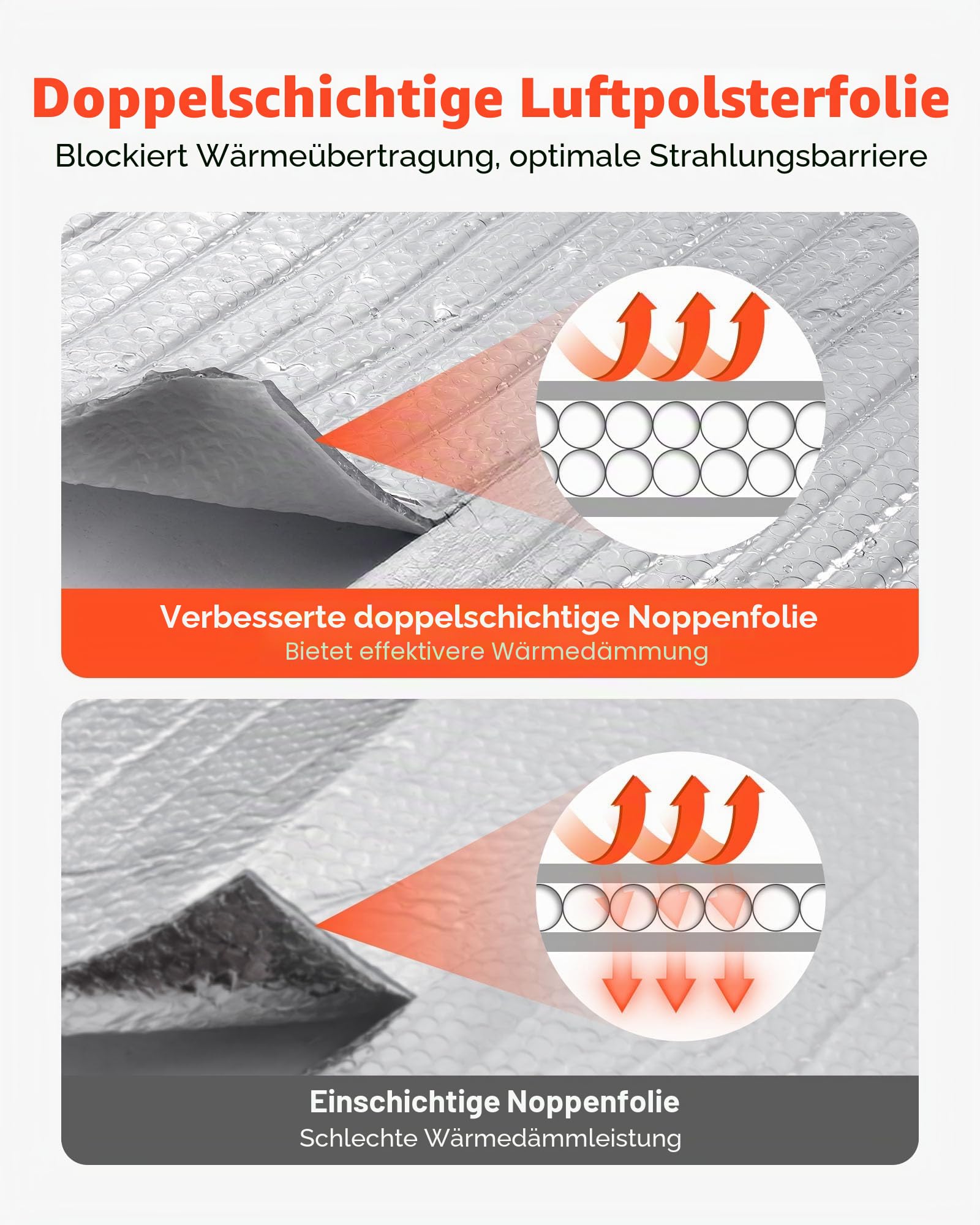 Doppelschichtige Luftpolsterfolie

Blockiert Wärmeübertragung, optimale Strahlungsbarriere

Verbesserte doppelschichtige Noppenfolie

Bietet effektivere Wärmedämmung

Einschichtige Noppenfolie

Schlechte Wärmedämmleistung